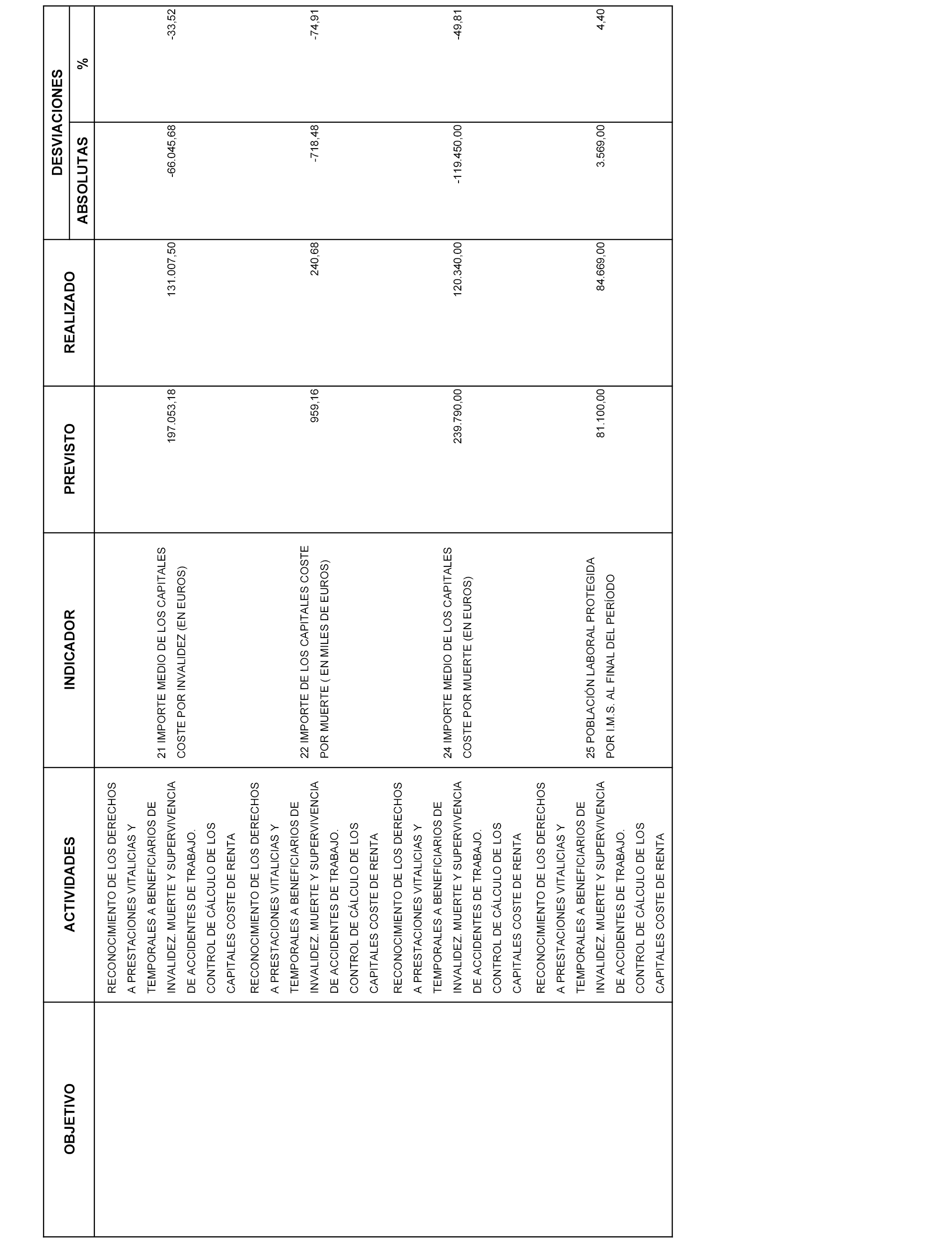 | OBJETIVO | ACTIVIDADES | INDICADOR | PREVISTO | REALIZADO | DESVIACIONES ABSOLUTAS | DESVIACIONES % |
|---|---|---|---|---|---|---|
| | RECONOCIMIENTO DE LOS DERECHOS A PRESTACIONES VITALICIAS Y TEMPORALES A BENEFICIARIOS DE INVALIDEZ. MUERTE Y SUPERVIVENCIA DE ACCIDENTES DE TRABAJO. CONTROL DE CÁLCULO DE LOS CAPITALES COSTE DE RENTA | 21 IMPORTE MEDIO DE LOS CAPITALES COSTE POR INVALIDEZ (EN EUROS) | 197.053,18 | 131.007,50 | -66.045,68 | -33,52 |
| | RECONOCIMIENTO DE LOS DERECHOS A PRESTACIONES VITALICIAS Y TEMPORALES A BENEFICIARIOS DE INVALIDEZ. MUERTE Y SUPERVIVENCIA DE ACCIDENTES DE TRABAJO. CONTROL DE CÁLCULO DE LOS CAPITALES COSTE DE RENTA | 22 IMPORTE DE LOS CAPITALES COSTE POR MUERTE ( EN MILES DE EUROS) | 959,16 | 240,68 | -718,48 | -74,91 |
| | RECONOCIMIENTO DE LOS DERECHOS A PRESTACIONES VITALICIAS Y TEMPORALES A BENEFICIARIOS DE INVALIDEZ. MUERTE Y SUPERVIVENCIA DE ACCIDENTES DE TRABAJO. CONTROL DE CÁLCULO DE LOS CAPITALES COSTE DE RENTA | 24 IMPORTE MEDIO DE LOS CAPITALES COSTE POR MUERTE (EN EUROS) | 239.790,00 | 120.340,00 | -119.450,00 | -49,81 |
| | RECONOCIMIENTO DE LOS DERECHOS A PRESTACIONES VITALICIAS Y TEMPORALES A BENEFICIARIOS DE INVALIDEZ. MUERTE Y SUPERVIVENCIA DE ACCIDENTES DE TRABAJO. CONTROL DE CÁLCULO DE LOS CAPITALES COSTE DE RENTA | 25 POBLACIÓN LABORAL PROTEGIDA POR I.M.S. AL FINAL DEL PERÍODO | 81.100,00 | 84.669,00 | 3.569,00 | 4,40 |